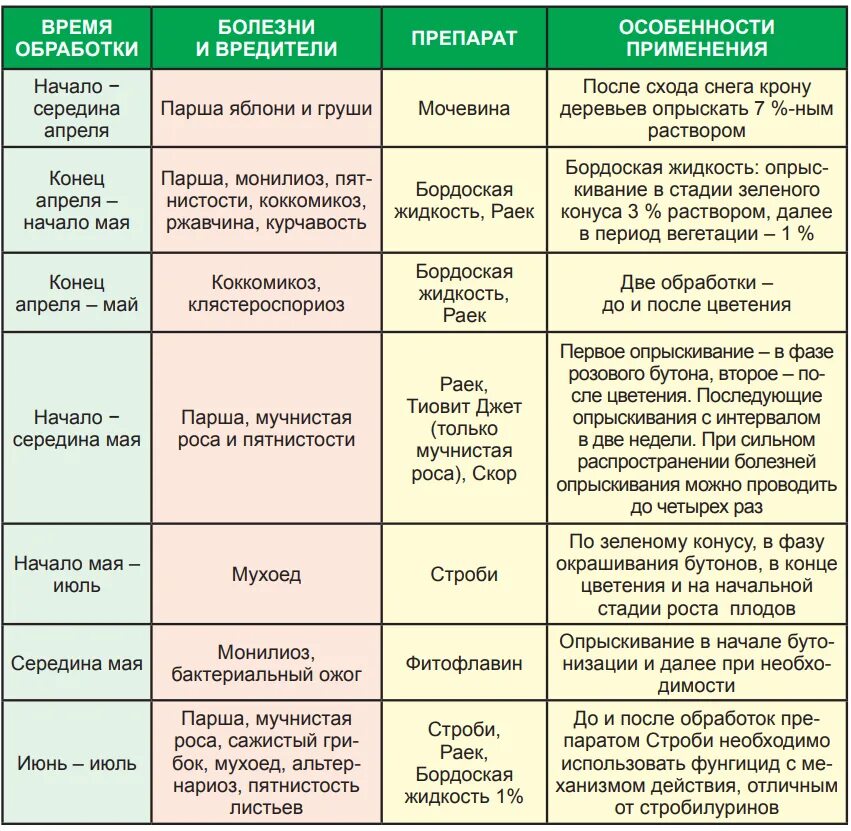 | ВРЕМЯ ОБРАБОТКИ | БОЛЕЗНИ И ВРЕДИТЕЛИ | ПРЕПАРАТ | ОСОБЕННОСТИ ПРИМЕНЕНИЯ |
|---|---|---|---|
| Начало – середина апреля | Парша яблони и груши | Мочевина | После схода снега крону деревьев опрыскать 7 %-ным раствором |
| Конец апреля – начало мая | Парша, монилиоз, пятнистости, коккомикоз, ржавчина, курчавость | Бордоская жидкость, Раек | Бордоская жидкость: опрыскивание в стадии зеленого конуса 3 % раствором, далее в период вегетации – 1 % |
| Конец апреля – май | Коккомикоз, клястероспориоз | Бордоская жидкость, Раек | Две обработки – до и после цветения |
| Начало – середина мая | Парша, мучнистая роса и пятнистости | Раек, Тиовит Джет (только мучнистая роса), Скор | Первое опрыскивание – в фазе розового бутона, второе – после цветения. Последующие опрыскивания с интервалом в две недели. При сильном распространении болезней опрыскивания можно проводить до четырех раз |
| Начало мая – июль | Мухоед | Строби | По зеленому конусу, в фазу окрашивания бутонов, в конце цветения и на начальной стадии роста плодов |
| Середина мая | Монилиоз, бактериальный ожог | Фитофлавин | Опрыскивание в начале бутонизации и далее при необходимости |
| Июнь – июль | Парша, мучнистая роса, сажистый грибок, мухоед, альтернариоз, пятнистость листьев | Строби, Раек, Бордоская жидкость 1% | До и после обработок препаратом Строби необходимо использовать фунгицид с механизмом действия, отличным от стробилуринов |